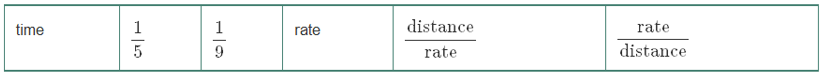 | time | $\frac{1}{5}$ | $\frac{1}{9}$ | rate | $\frac{\text{distance}}{\text{rate}}$ | $\frac{\text{rate}}{\text{distance}}$ |
|---|---|---|---|---|---|